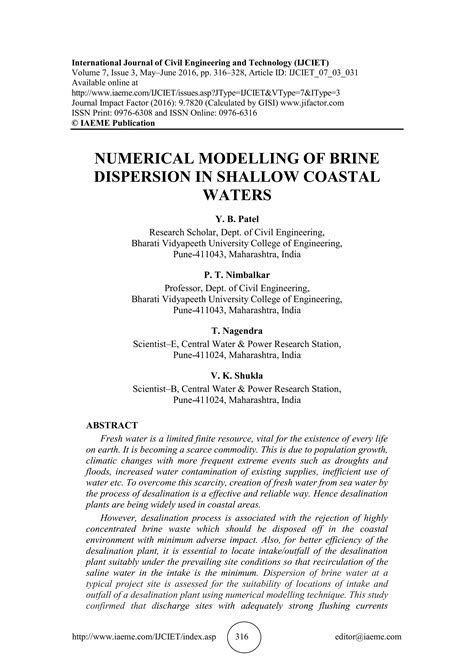 International Journal of Civil Engineering and Technology (IJCIET)
Volume 7, Issue 3, May–June 2016, pp. 316–328, Article ID: IJCIET_07_03_031
Available online at
http://www.iaeme.com/IJCIET/issues.asp?JType=IJCIET&VType=7&IType=3
Journal Impact Factor (2016): 9.7820 (Calculated by GISI) www.jifactor.com
ISSN Print: 0976-6308 and ISSN Online: 0976-6316
© IAEME Publication

NUMERICAL MODELLING OF BRINE DISPERSION IN SHALLOW COASTAL WATERS

Y. B. Patel
Research Scholar, Dept. of Civil Engineering,
Bharati Vidyapeeth University College of Engineering,
Pune-411043, Maharashtra, India

P. T. Nimbalkar
Professor, Dept. of Civil Engineering,
Bharati Vidyapeeth University College of Engineering,
Pune-411043, Maharashtra, India

T. Nagendra
Scientist–E, Central Water & Power Research Station,
Pune-411024, Maharashtra, India

V. K. Shukla
Scientist–B, Central Water & Power Research Station,
Pune-411024, Maharashtra, India

ABSTRACT
Fresh water is a limited finite resource, vital for the existence of every life on earth. It is becoming a scarce commodity. This is due to population growth, climatic changes with more frequent extreme events such as droughts and floods, increased water contamination of existing supplies, inefficient use of water etc. To overcome this scarcity, creation of fresh water from sea water by the process of desalination is a effective and reliable way. Hence desalination plants are being widely used in coastal areas.

However, desalination process is associated with the rejection of highly concentrated brine waste which should be disposed off in the coastal environment with minimum adverse impact. Also, for better efficiency of the desalination plant, it is essential to locate intake/outfall of the desalination plant suitably under the prevailing site conditions so that recirculation of the saline water in the intake is the minimum. Dispersion of brine water at a typical project site is assessed for the suitability of locations of intake and outfall of a desalination plant using numerical modelling technique. This study confirmed that discharge sites with adequately strong flushing currents

http://www.iaeme.com/IJCIET/index.asp 316 editor@iaeme.com